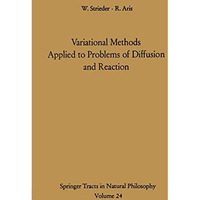 W. Strieder · R. Aris

Variational Methods Applied to Problems of Diffusion and Reaction

Springer Tracts in Natural Philosophy
Volume 24